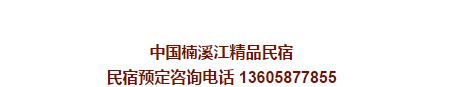 中国楠溪江精品民宿
民宿预定咨询电话 13605877855